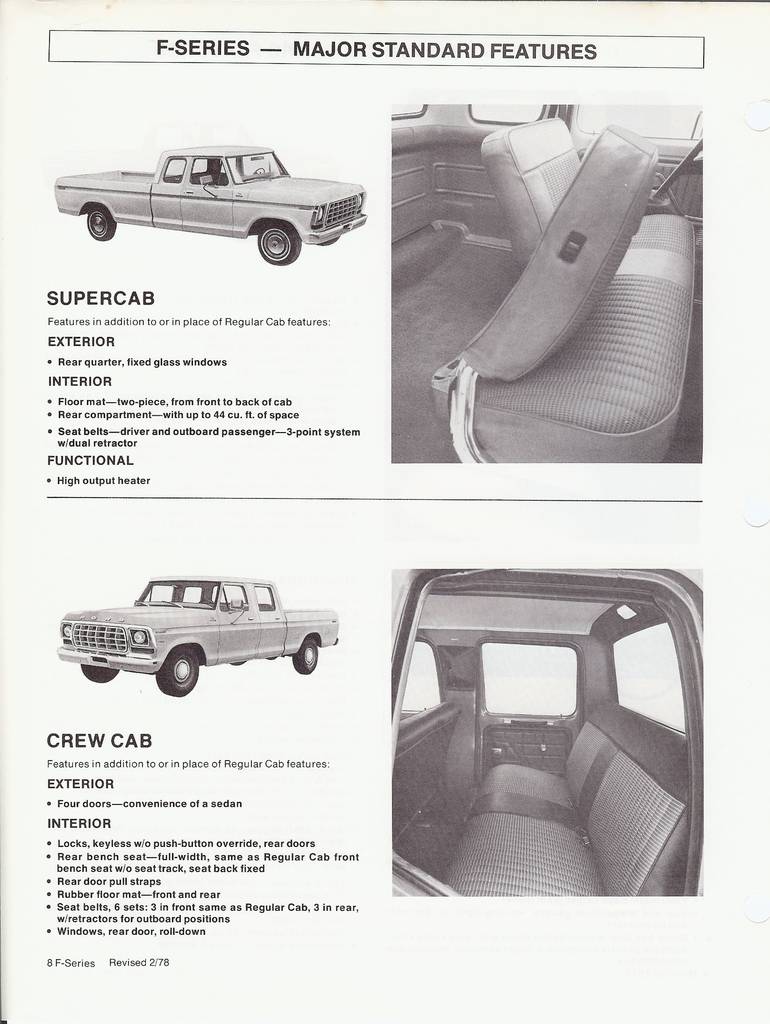 F-SERIES — MAJOR STANDARD FEATURES

SUPERCAB

Features in addition to or in place of Regular Cab features:

EXTERIOR

• Rear quarter, fixed glass windows

INTERIOR

• Floor mat—two-piece, from front to back of cab
• Rear compartment—with up to 44 cu. ft. of space
• Seat belts—driver and outboard passenger—3-point system w/dual retractor

FUNCTIONAL

• High output heater

CREW CAB

Features in addition to or in place of Regular Cab features:

EXTERIOR

• Four doors—convenience of a sedan

INTERIOR

• Locks, keyless w/o push-button override, rear doors
• Rear bench seat—full-width, same as Regular Cab front bench seat w/o seat track, seat back fixed
• Rear door pull straps
• Rubber floor mat—front and rear
• Seat belts, 6 sets: 3 in front same as Regular Cab, 3 in rear, w/retractors for outboard positions
• Windows, rear door, roll-down

8 F-Series Revised 2/78